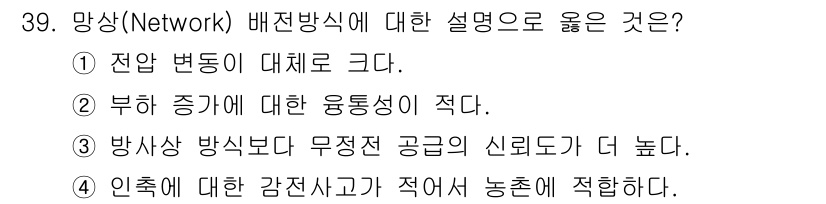 39. 망상(Network) 배전방식에 대한 설명으로 옳은 것은?
① 전압 변동이 대체로 크다.
② 부하 증가에 대한 융통성이 적다.
③ 방사상 방식보다 무정전 공급의 신뢰도가 더 높다.
④ 인축에 대한 감전사고가 적어서 농촌에 적합하다.